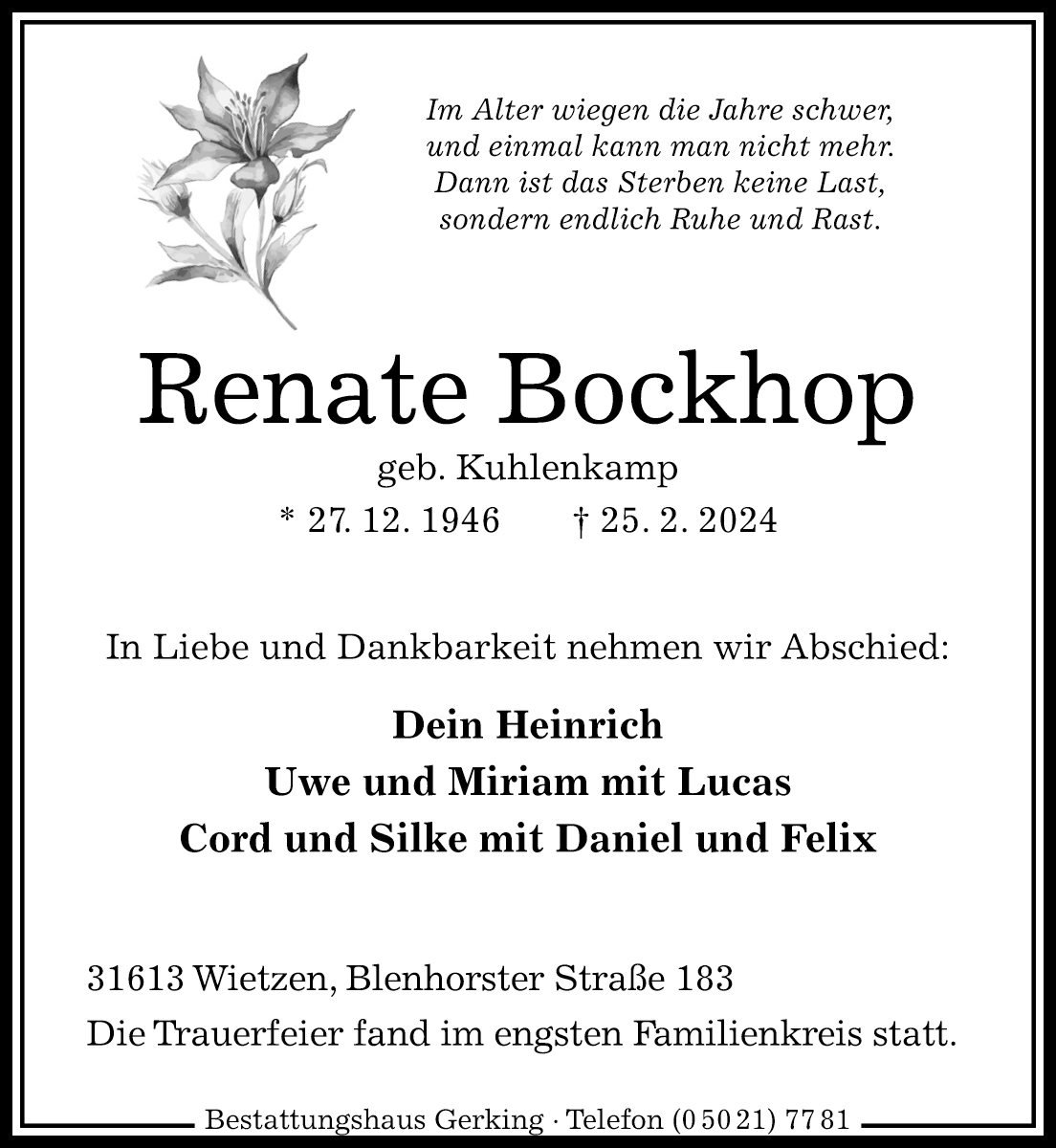 Im Alter wiegen die Jahre schwer,
und einmal kann man nicht mehr.
Dann ist das Sterben keine Last,
sondern endlich Ruhe und Rast.

Renate Bockhop

geb. Kuhlenkamp

* 27. 12. 1946 † 25. 2. 2024

In Liebe und Dankbarkeit nehmen wir Abschied:

Dein Heinrich
Uwe und Miriam mit Lucas
Cord und Silke mit Daniel und Felix

31613 Wietzen, Blenhorster Straße 183
Die Trauerfeier fand im engsten Familienkreis statt.

Bestattungshaus Gerking · Telefon (0 50 21) 77 81